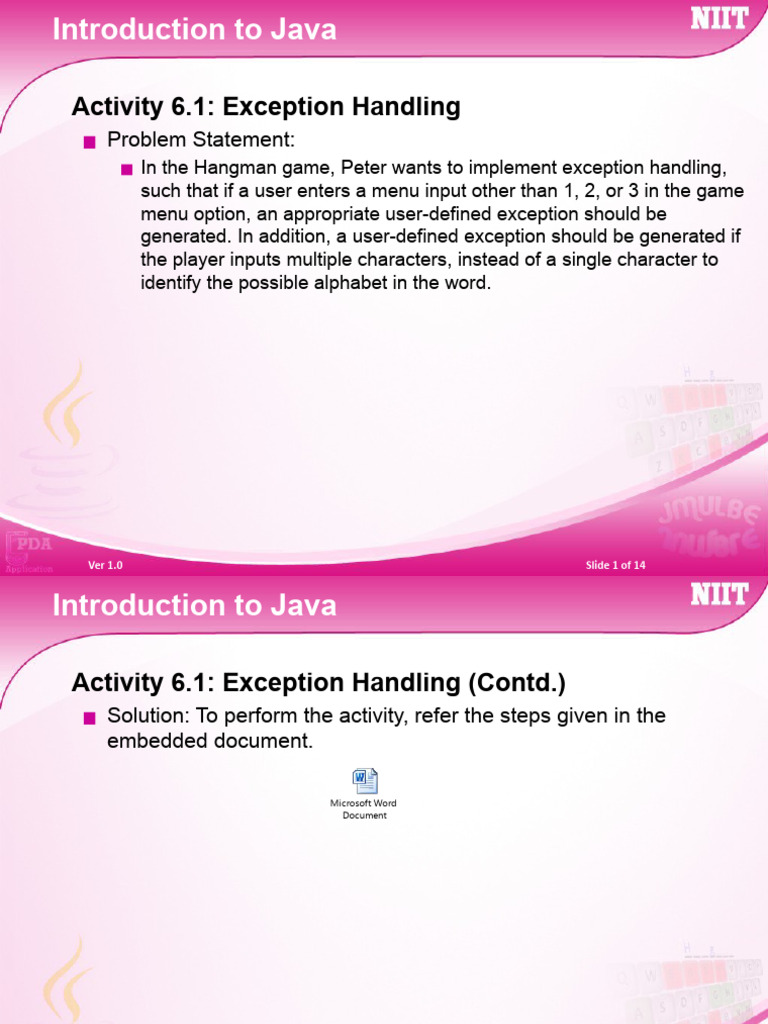 Introduction to Java

NIIT

Activity 6.1: Exception Handling

Problem Statement:

In the Hangman game, Peter wants to implement exception handling, such that if a user enters a menu input other than 1, 2, or 3 in the game menu option, an appropriate user-defined exception should be generated. In addition, a user-defined exception should be generated if the player inputs multiple characters, instead of a single character to identify the possible alphabet in the word.

PDA

Application

Ver 1.0

Slide 1 of 14

Introduction to Java

NIIT

Activity 6.1: Exception Handling (Contd.)

Solution: To perform the activity, refer the steps given in the embedded document.

Microsoft Word Document